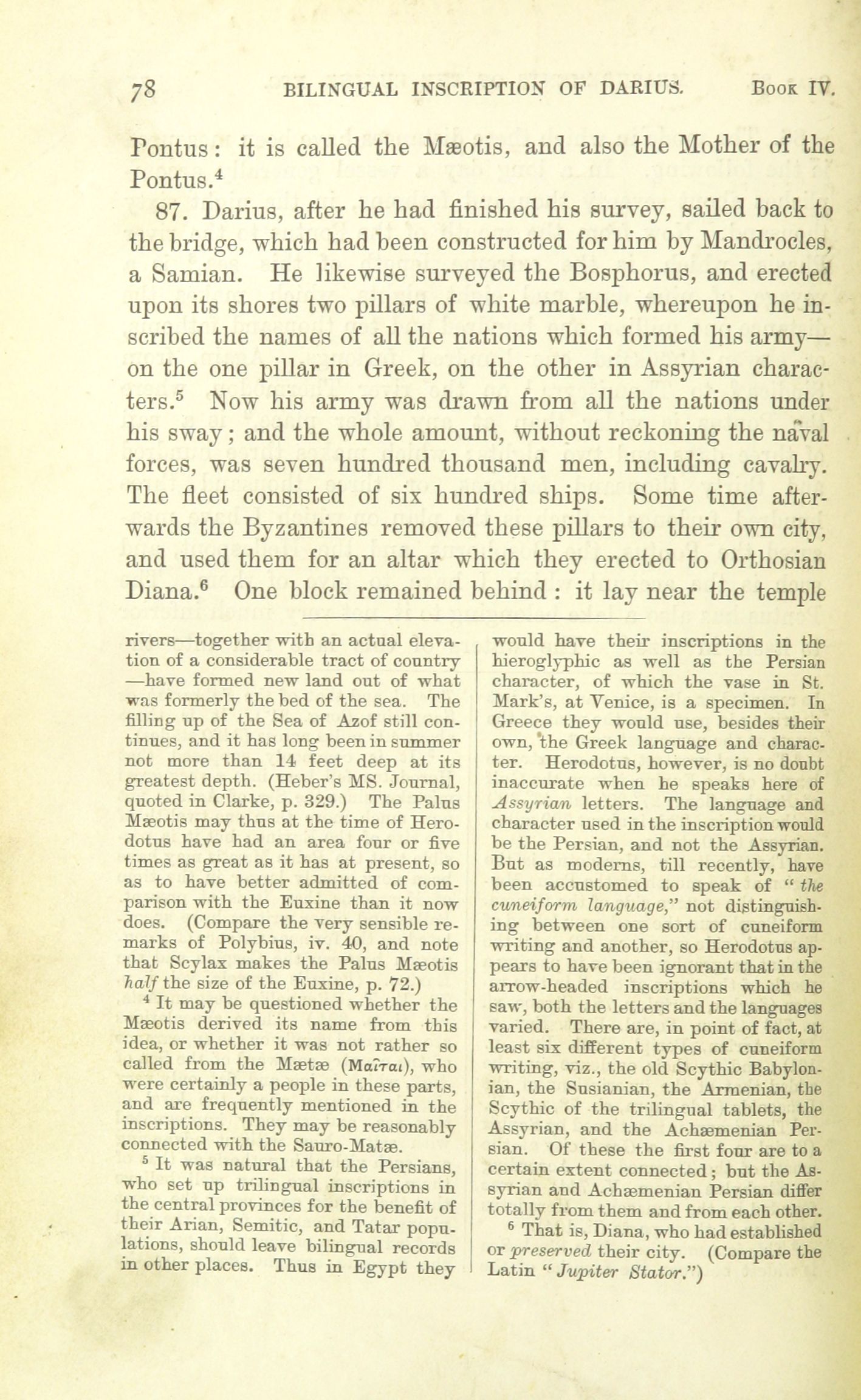 78 BILINGUAL INSCRIPTION OF DARIUS. Book IV.

Pontus: it is called the Mæotis, and also the Mother of the Pontus.$^4$

87. Darius, after he had finished his survey, sailed back to the bridge, which had been constructed for him by Mandrocles, a Samian. He likewise surveyed the Bosphorus, and erected upon its shores two pillars of white marble, whereupon he inscribed the names of all the nations which formed his army—on the one pillar in Greek, on the other in Assyrian characters.$^5$ Now his army was drawn from all the nations under his sway; and the whole amount, without reckoning the naval forces, was seven hundred thousand men, including cavalry. The fleet consisted of six hundred ships. Some time afterwards the Byzantines removed these pillars to their own city, and used them for an altar which they erected to Orthosian Diana.$^6$ One block remained behind: it lay near the temple

rivers—together with an actual elevation of a considerable tract of country—have formed new land out of what was formerly the bed of the sea. The filling up of the Sea of Azof still continues, and it has long been in summer not more than 14 feet deep at its greatest depth. (Heber's MS. Journal, quoted in Clarke, p. 329.) The Palus Mæotis may thus at the time of Herodotus have had an area four or five times as great as it has at present, so as to have better admitted of comparison with the Euxine than it now does. (Compare the very sensible remarks of Polybius, iv. 40, and note that Scylax makes the Palus Mæotis half the size of the Euxine, p. 72.)

$^4$ It may be questioned whether the Mæotis derived its name from this idea, or whether it was not rather so called from the Mætæ (Μαῖται), who were certainly a people in these parts, and are frequently mentioned in the inscriptions. They may be reasonably connected with the Sauro-Matæ.

$^5$ It was natural that the Persians, who set up trilingual inscriptions in the central provinces for the benefit of their Arian, Semitic, and Tatar populations, should leave bilingual records in other places. Thus in Egypt they would have their inscriptions in the hieroglyphic as well as the Persian character, of which the vase in St. Mark's, at Venice, is a specimen. In Greece they would use, besides their own, the Greek language and character. Herodotus, however, is no doubt inaccurate when he speaks here of Assyrian letters. The language and character used in the inscription would be the Persian, and not the Assyrian. But as moderns, till recently, have been accustomed to speak of "the cuneiform language," not distinguishing between one sort of cuneiform writing and another, so Herodotus appears to have been ignorant that in the arrow-headed inscriptions which he saw, both the letters and the languages varied. There are, in point of fact, at least six different types of cuneiform writing, viz., the old Scythic Babylonian, the Susianian, the Armenian, the Scythic of the trilingual tablets, the Assyrian, and the Achæmenian Persian. Of these the first four are to a certain extent connected; but the Assyrian and Achæmenian Persian differ totally from them and from each other.

$^6$ That is, Diana, who had established or preserved their city. (Compare the Latin "Jupiter Stator.")